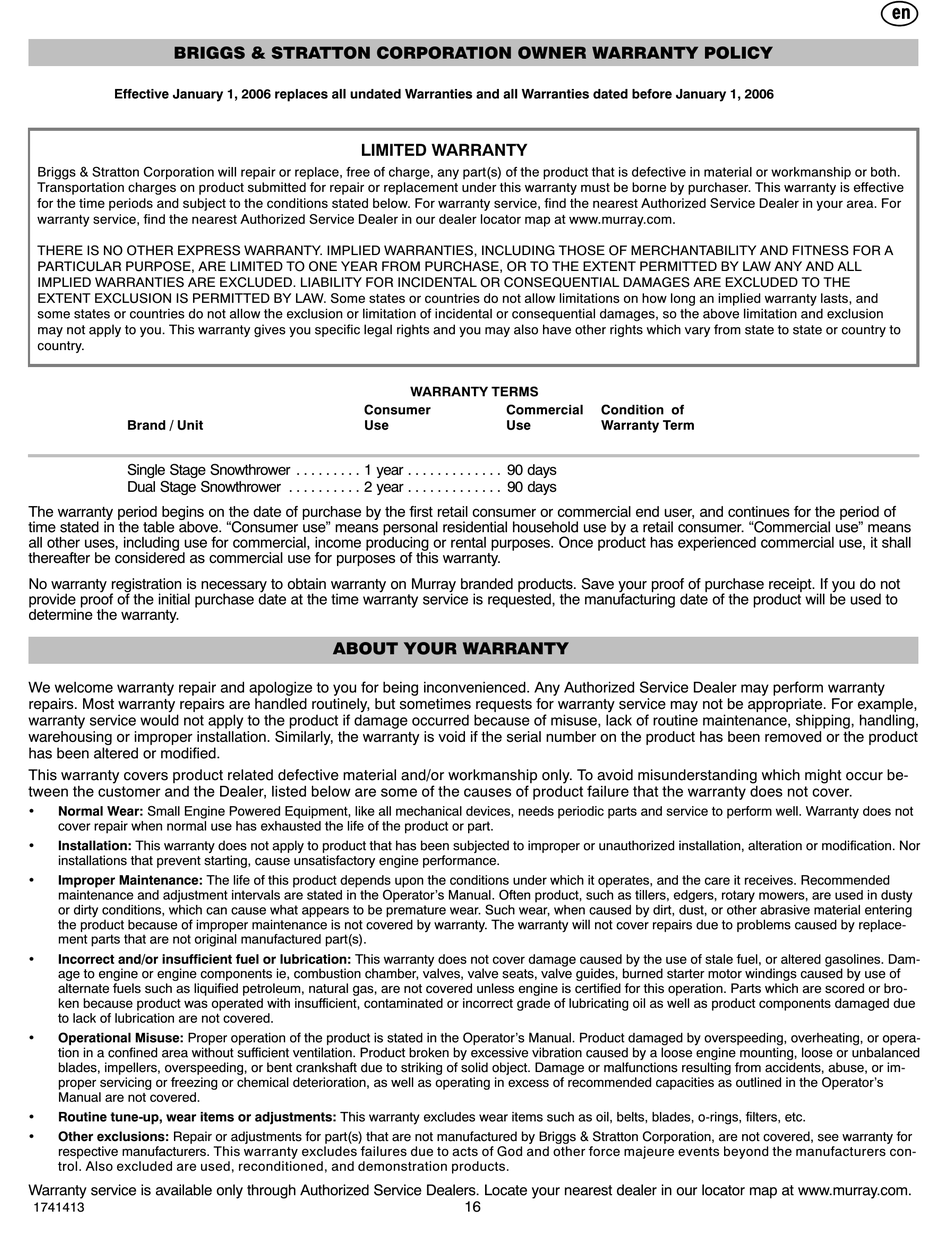 en

BRIGGS & STRATTON CORPORATION OWNER WARRANTY POLICY

Effective January 1, 2006 replaces all undated Warranties and all Warranties dated before January 1, 2006

LIMITED WARRANTY

Briggs & Stratton Corporation will repair or replace, free of charge, any part(s) of the product that is defective in material or workmanship or both. Transportation charges on product submitted for repair or replacement under this warranty must be borne by purchaser. This warranty is effective for the time periods and subject to the conditions stated below. For warranty service, find the nearest Authorized Service Dealer in your area. For warranty service, find the nearest Authorized Service Dealer in our dealer locator map at www.murray.com.

THERE IS NO OTHER EXPRESS WARRANTY. IMPLIED WARRANTIES, INCLUDING THOSE OF MERCHANTABILITY AND FITNESS FOR A PARTICULAR PURPOSE, ARE LIMITED TO ONE YEAR FROM PURCHASE, OR TO THE EXTENT PERMITTED BY LAW ANY AND ALL IMPLIED WARRANTIES ARE EXCLUDED. LIABILITY FOR INCIDENTAL OR CONSEQUENTIAL DAMAGES ARE EXCLUDED TO THE EXTENT EXCLUSION IS PERMITTED BY LAW. Some states or countries do not allow limitations on how long an implied warranty lasts, and some states or countries do not allow the exclusion or limitation of incidental or consequential damages, so the above limitation and exclusion may not apply to you. This warranty gives you specific legal rights and you may also have other rights which vary from state to state or country to country.

WARRANTY TERMS

| Brand / Unit | Consumer Use | Commercial Use | Condition of Warranty Term |
|---|---|---|---|
| Single Stage Snowthrower . . . . . . . . . | 1 year . . . . . . . . . . . . . | 90 days | |
| Dual Stage Snowthrower . . . . . . . . . . | 2 year . . . . . . . . . . . . . | 90 days | |

The warranty period begins on the date of purchase by the first retail consumer or commercial end user, and continues for the period of time stated in the table above. “Consumer use” means personal residential household use by a retail consumer. “Commercial use” means all other uses, including use for commercial, income producing or rental purposes. Once product has experienced commercial use, it shall thereafter be considered as commercial use for purposes of this warranty.

No warranty registration is necessary to obtain warranty on Murray branded products. Save your proof of purchase receipt. If you do not provide proof of the initial purchase date at the time warranty service is requested, the manufacturing date of the product will be used to determine the warranty.

ABOUT YOUR WARRANTY

We welcome warranty repair and apologize to you for being inconvenienced. Any Authorized Service Dealer may perform warranty repairs. Most warranty repairs are handled routinely, but sometimes requests for warranty service may not be appropriate. For example, warranty service would not apply to the product if damage occurred because of misuse, lack of routine maintenance, shipping, handling, warehousing or improper installation. Similarly, the warranty is void if the serial number on the product has been removed or the product has been altered or modified.

This warranty covers product related defective material and/or workmanship only. To avoid misunderstanding which might occur between the customer and the Dealer, listed below are some of the causes of product failure that the warranty does not cover.

• Normal Wear: Small Engine Powered Equipment, like all mechanical devices, needs periodic parts and service to perform well. Warranty does not cover repair when normal use has exhausted the life of the product or part.

• Installation: This warranty does not apply to product that has been subjected to improper or unauthorized installation, alteration or modification. Nor installations that prevent starting, cause unsatisfactory engine performance.

• Improper Maintenance: The life of this product depends upon the conditions under which it operates, and the care it receives. Recommended maintenance and adjustment intervals are stated in the Operator’s Manual. Often product, such as tillers, edgers, rotary mowers, are used in dusty or dirty conditions, which can cause what appears to be premature wear. Such wear, when caused by dirt, dust, or other abrasive material entering the product because of improper maintenance is not covered by warranty. The warranty will not cover repairs due to problems caused by replacement parts that are not original manufactured part(s).

• Incorrect and/or insufficient fuel or lubrication: This warranty does not cover damage caused by the use of stale fuel, or altered gasolines. Damage to engine or engine components ie, combustion chamber, valves, valve seats, valve guides, burned starter motor windings caused by use of alternate fuels such as liquified petroleum, natural gas, are not covered unless engine is certified for this operation. Parts which are scored or broken because product was operated with insufficient, contaminated or incorrect grade of lubricating oil as well as product components damaged due to lack of lubrication are not covered.

• Operational Misuse: Proper operation of the product is stated in the Operator’s Manual. Product damaged by overspeeding, overheating, or operation in a confined area without sufficient ventilation. Product broken by excessive vibration caused by a loose engine mounting, loose or unbalanced blades, impellers, overspeeding, or bent crankshaft due to striking of solid object. Damage or malfunctions resulting from accidents, abuse, or improper servicing or freezing or chemical deterioration, as well as operating in excess of recommended capacities as outlined in the Operator’s Manual are not covered.

• Routine tune-up, wear items or adjustments: This warranty excludes wear items such as oil, belts, blades, o-rings, filters, etc.

• Other exclusions: Repair or adjustments for part(s) that are not manufactured by Briggs & Stratton Corporation, are not covered, see warranty for respective manufacturers. This warranty excludes failures due to acts of God and other force majeure events beyond the manufacturers control. Also excluded are used, reconditioned, and demonstration products.

Warranty service is available only through Authorized Service Dealers. Locate your nearest dealer in our locator map at www.murray.com.

1741413 16